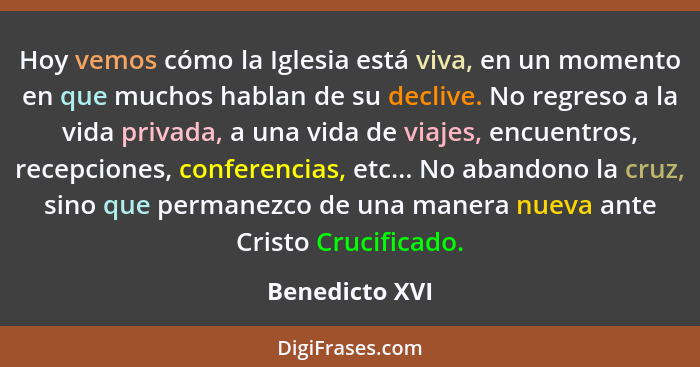 Hoy vemos cómo la Iglesia está viva, en un momento en que muchos hablan de su declive. No regreso a la vida privada, a una vida de viajes, encuentros, recepciones, conferencias, etc... No abandono la cruz, sino que permanezco de una manera nueva ante Cristo Crucificado.

Benedicto XVI

DigiFrases.com